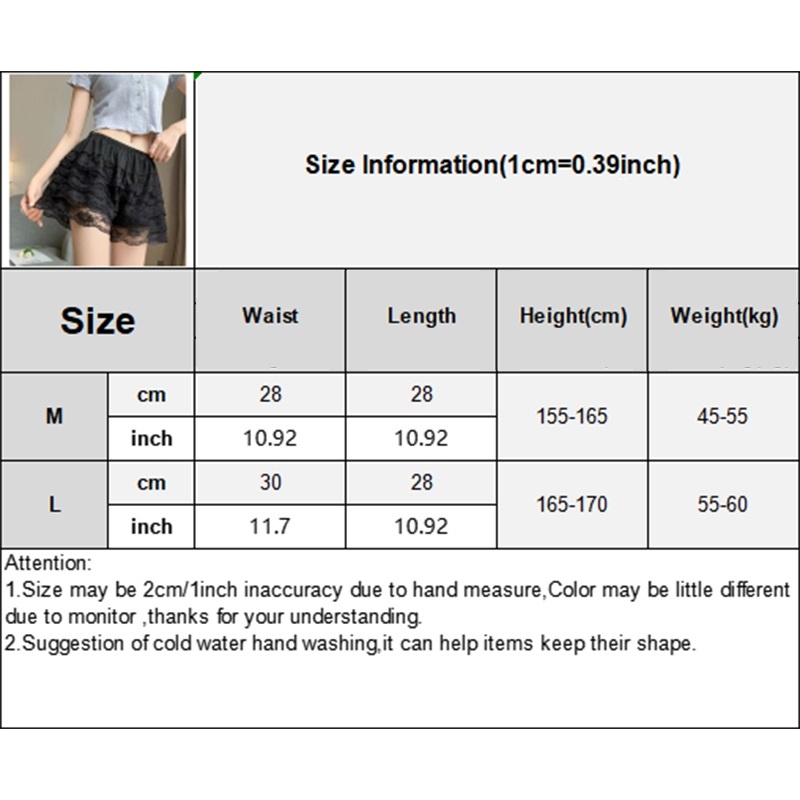 Size Information(1cm=0.39inch)

| Size | | Waist | Length | Height(cm) | Weight(kg) |
|---|---|---|---|---|---|
| M | cm | 28 | 28 | 155-165 | 45-55 |
| | inch | 10.92 | 10.92 | | |
| L | cm | 30 | 28 | 165-170 | 55-60 |
| | inch | 11.7 | 10.92 | | |

Attention:
1.Size may be 2cm/1inch inaccuracy due to hand measure,Color may be little different due to monitor ,thanks for your understanding.
2.Suggestion of cold water hand washing,it can help items keep their shape.